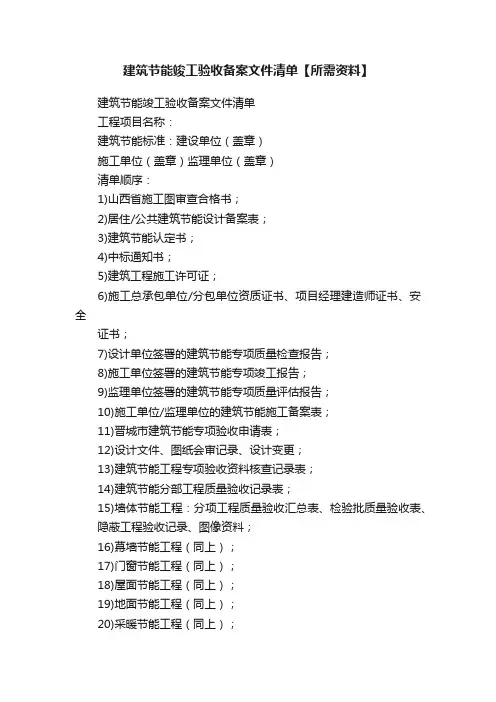 建筑节能竣工验收备案文件清单【所需资料】

建筑节能竣工验收备案文件清单

工程项目名称：

建筑节能标准：建设单位（盖章）

施工单位（盖章）监理单位（盖章）

清单顺序：

1)山西省施工图审查合格书；

2)居住/公共建筑节能设计备案表；

3)建筑节能认定书；

4)中标通知书；

5)建筑工程施工许可证；

6)施工总承包单位/分包单位资质证书、项目经理建造师证书、安全

证书；

7)设计单位签署的建筑节能专项质量检查报告；

8)施工单位签署的建筑节能专项竣工报告；

9)监理单位签署的建筑节能专项质量评估报告；

10)施工单位/监理单位的建筑节能施工备案表；

11)晋城市建筑节能专项验收申请表；

12)设计文件、图纸会审记录、设计变更；

13)建筑节能工程专项验收资料核查记录表；

14)建筑节能分部工程质量验收记录表；

15)墙体节能工程：分项工程质量验收汇总表、检验批质量验收表、隐蔽工程验收记录、图像资料；

16)幕墙节能工程（同上）；

17)门窗节能工程（同上）；

18)屋面节能工程（同上）；

19)地面节能工程（同上）；

20)采暖节能工程（同上）；